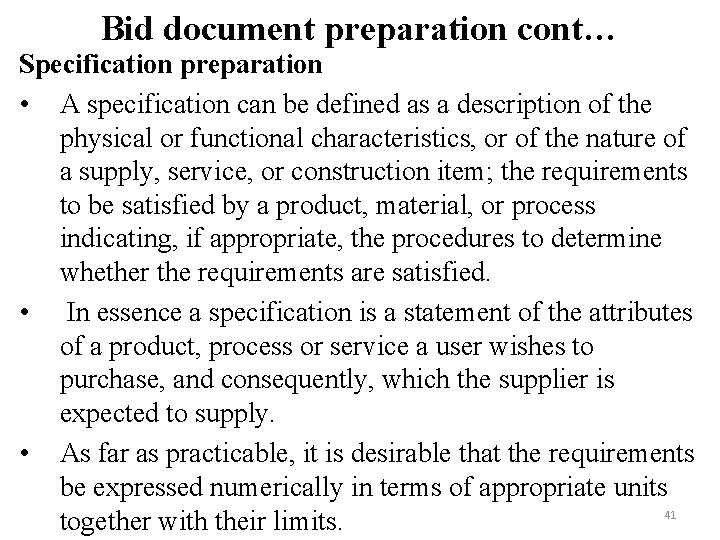 Bid document preparation cont…

Specification preparation

• A specification can be defined as a description of the physical or functional characteristics, or of the nature of a supply, service, or construction item; the requirements to be satisfied by a product, material, or process indicating, if appropriate, the procedures to determine whether the requirements are satisfied.

• In essence a specification is a statement of the attributes of a product, process or service a user wishes to purchase, and consequently, which the supplier is expected to supply.

• As far as practicable, it is desirable that the requirements be expressed numerically in terms of appropriate units together with their limits.

41